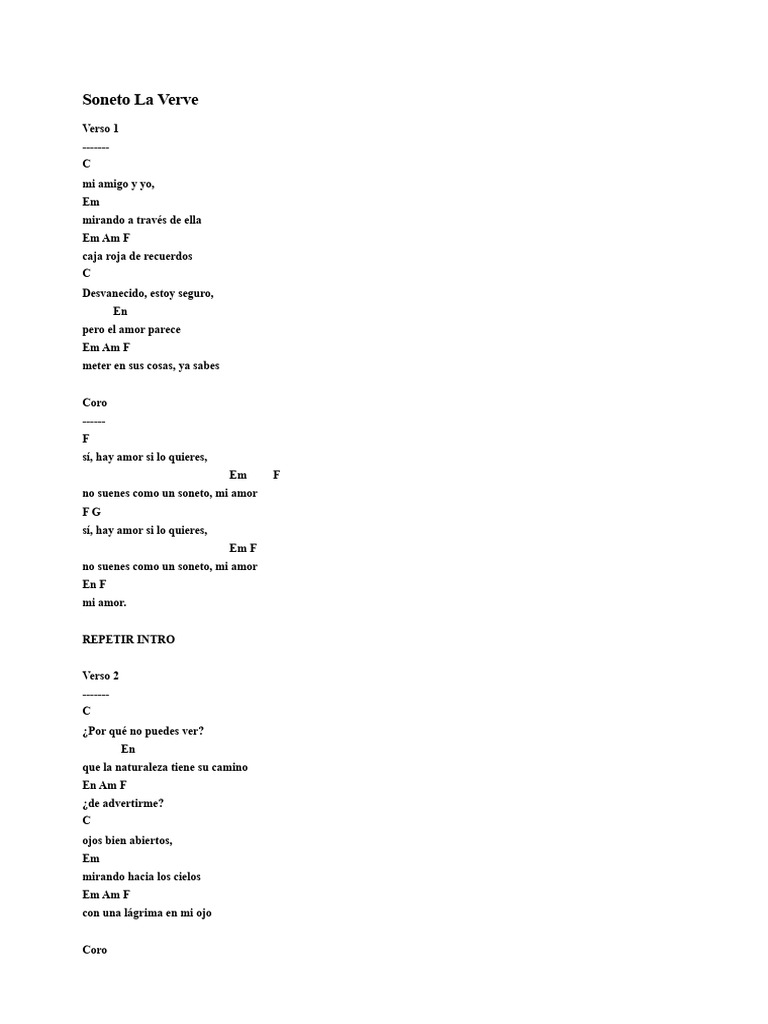 Soneto La Verve

Verso 1
-------
C
mi amigo y yo,
Em
mirando a través de ella
Em Am F
caja roja de recuerdos
C
Desvanecido, estoy seguro,
En
pero el amor parece
Em Am F
meter en sus cosas, ya sabes

Coro
------
F
sí, hay amor si lo quieres,
Em F
no suenes como un soneto, mi amor
F G
sí, hay amor si lo quieres,
Em F
no suenes como un soneto, mi amor
En F
mi amor.

REPETIR INTRO

Verso 2
-------
C
¿Por qué no puedes ver?
En
que la naturaleza tiene su camino
En Am F
¿de advertirme?
C
ojos bien abiertos,
Em
mirando hacia los cielos
Em Am F
con una lágrima en mi ojo

Coro